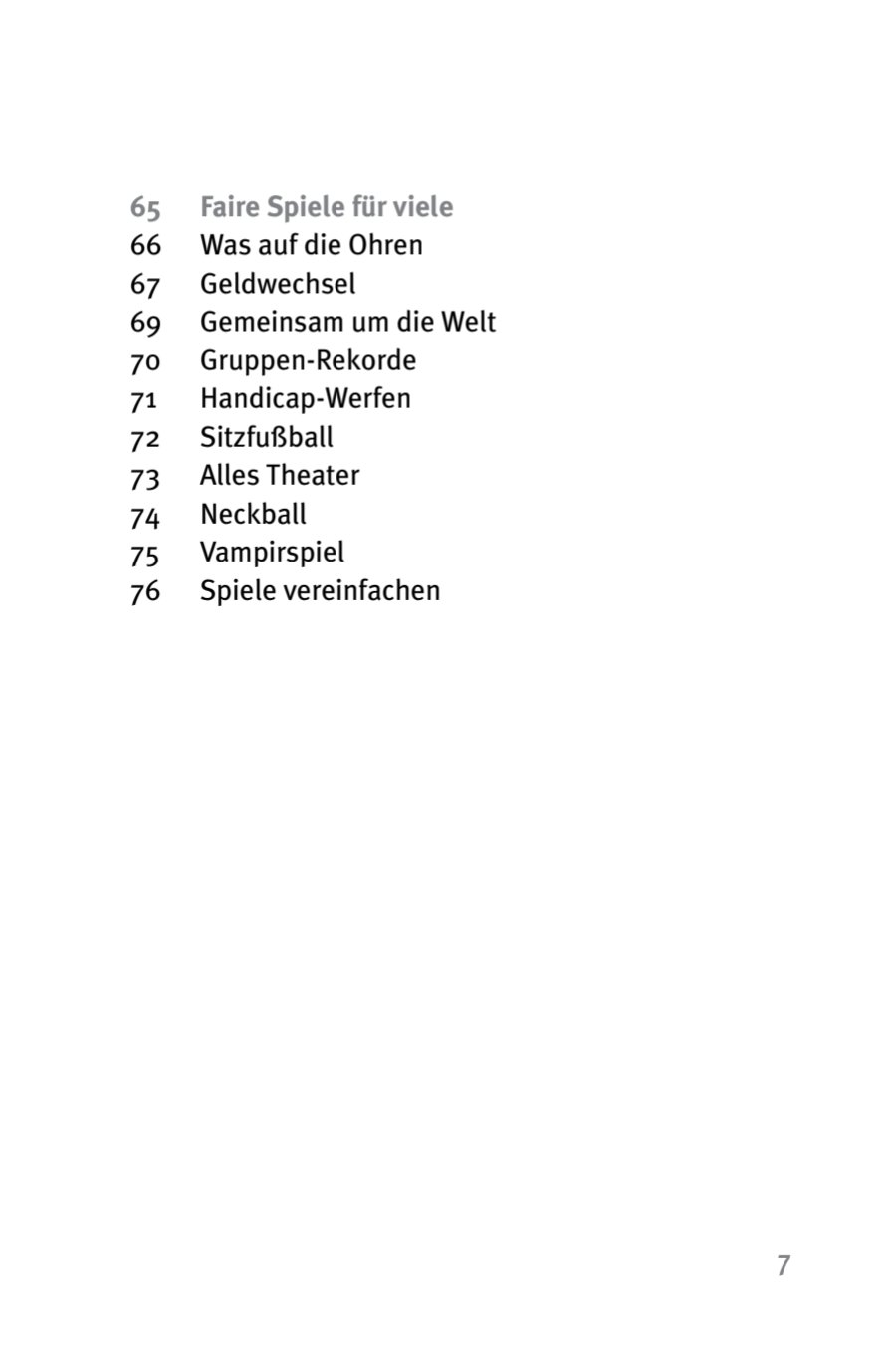 65 Faire Spiele für viele
66 Was auf die Ohren
67 Geldwechsel
69 Gemeinsam um die Welt
70 Gruppen-Rekorde
71 Handicap-Werfen
72 Sitzfußball
73 Alles Theater
74 Neckball
75 Vampirspiel
76 Spiele vereinfachen

7